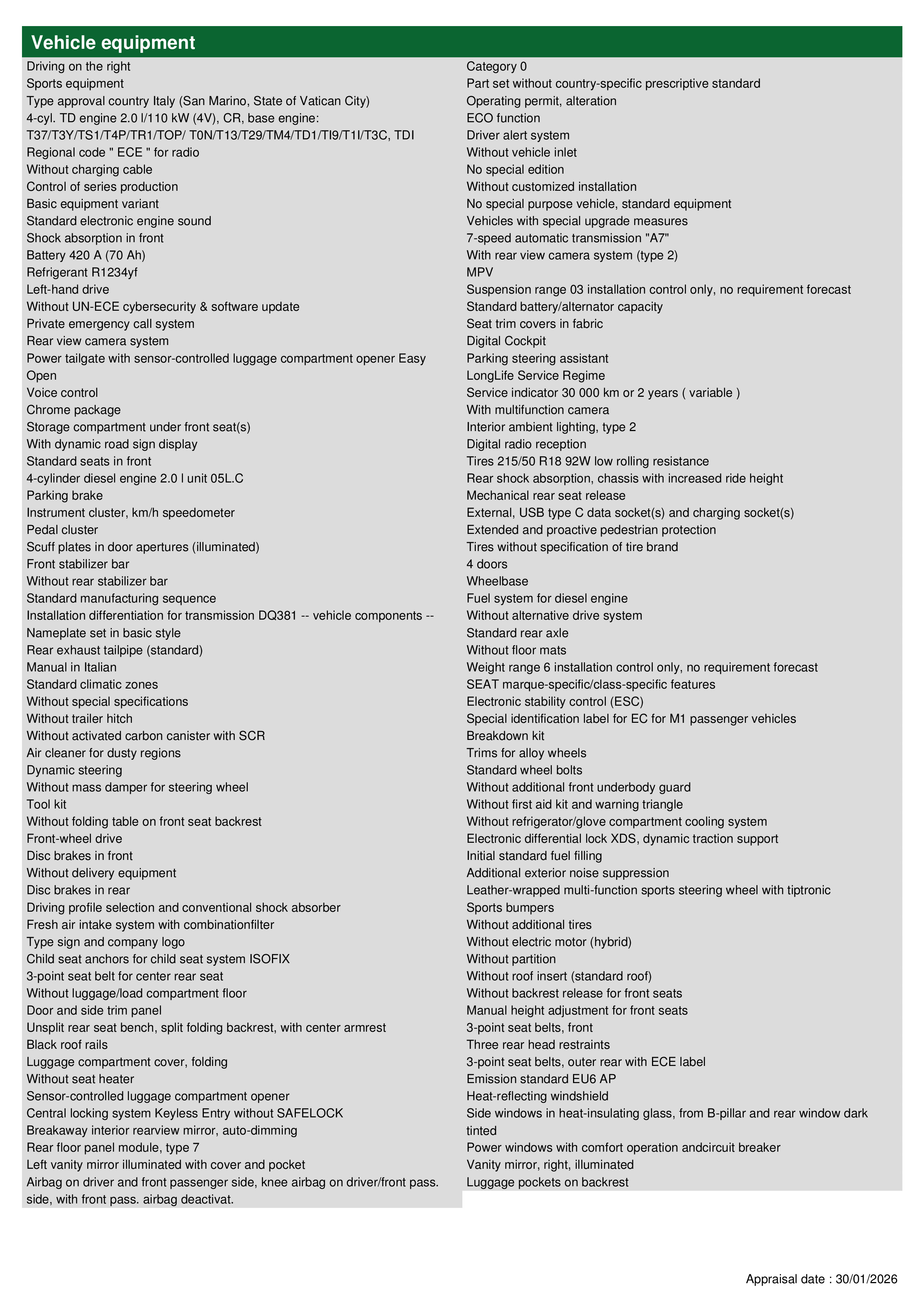 Vehicle equipment

Driving on the right
Sports equipment
Type approval country Italy (San Marino, State of Vatican City)
4-cyl. TD engine 2.0 l/110 kW (4V), CR, base engine: T37/T3Y/TS1/T4P/TR1/TOP/ T0N/T13/T29/TM4/TD1/TI9/T1I/T3C, TDI
Regional code " ECE " for radio
Without charging cable
Control of series production
Basic equipment variant
Standard electronic engine sound
Shock absorption in front
Battery 420 A (70 Ah)
Refrigerant R1234yf
Left-hand drive
Without UN-ECE cybersecurity & software update
Private emergency call system
Rear view camera system
Power tailgate with sensor-controlled luggage compartment opener Easy Open
Voice control
Chrome package
Storage compartment under front seat(s)
With dynamic road sign display
Standard seats in front
4-cylinder diesel engine 2.0 l unit 05L.C
Parking brake
Instrument cluster, km/h speedometer
Pedal cluster
Scuff plates in door apertures (illuminated)
Front stabilizer bar
Without rear stabilizer bar
Standard manufacturing sequence
Installation differentiation for transmission DQ381 -- vehicle components --
Nameplate set in basic style
Rear exhaust tailpipe (standard)
Manual in Italian
Standard climatic zones
Without special specifications
Without trailer hitch
Without activated carbon canister with SCR
Air cleaner for dusty regions
Dynamic steering
Without mass damper for steering wheel
Tool kit
Without folding table on front seat backrest
Front-wheel drive
Disc brakes in front
Without delivery equipment
Disc brakes in rear
Driving profile selection and conventional shock absorber
Fresh air intake system with combinationfilter
Type sign and company logo
Child seat anchors for child seat system ISOFIX
3-point seat belt for center rear seat
Without luggage/load compartment floor
Door and side trim panel
Unsplit rear seat bench, split folding backrest, with center armrest
Black roof rails
Luggage compartment cover, folding
Without seat heater
Sensor-controlled luggage compartment opener
Central locking system Keyless Entry without SAFELOCK
Breakaway interior rearview mirror, auto-dimming
Rear floor panel module, type 7
Left vanity mirror illuminated with cover and pocket
Airbag on driver and front passenger side, knee airbag on driver/front pass. side, with front pass. airbag deactivat.

Category 0
Part set without country-specific prescriptive standard
Operating permit, alteration
ECO function
Driver alert system
Without vehicle inlet
No special edition
Without customized installation
No special purpose vehicle, standard equipment
Vehicles with special upgrade measures
7-speed automatic transmission "A7"
With rear view camera system (type 2)
MPV
Suspension range 03 installation control only, no requirement forecast
Standard battery/alternator capacity
Seat trim covers in fabric
Digital Cockpit
Parking steering assistant
LongLife Service Regime
Service indicator 30 000 km or 2 years ( variable )
With multifunction camera
Interior ambient lighting, type 2
Digital radio reception
Tires 215/50 R18 92W low rolling resistance
Rear shock absorption, chassis with increased ride height
Mechanical rear seat release
External, USB type C data socket(s) and charging socket(s)
Extended and proactive pedestrian protection
Tires without specification of tire brand
4 doors
Wheelbase
Fuel system for diesel engine
Without alternative drive system
Standard rear axle
Without floor mats
Weight range 6 installation control only, no requirement forecast
SEAT marque-specific/class-specific features
Electronic stability control (ESC)
Special identification label for EC for M1 passenger vehicles
Breakdown kit
Trims for alloy wheels
Standard wheel bolts
Without additional front underbody guard
Without first aid kit and warning triangle
Without refrigerator/glove compartment cooling system
Electronic differential lock XDS, dynamic traction support
Initial standard fuel filling
Additional exterior noise suppression
Leather-wrapped multi-function sports steering wheel with tiptronic
Sports bumpers
Without additional tires
Without electric motor (hybrid)
Without partition
Without roof insert (standard roof)
Without backrest release for front seats
Manual height adjustment for front seats
3-point seat belts, front
Three rear head restraints
3-point seat belts, outer rear with ECE label
Emission standard EU6 AP
Heat-reflecting windshield
Side windows in heat-insulating glass, from B-pillar and rear window dark tinted
Power windows with comfort operation andcircuit breaker
Vanity mirror, right, illuminated
Luggage pockets on backrest

Appraisal date : 30/01/2026